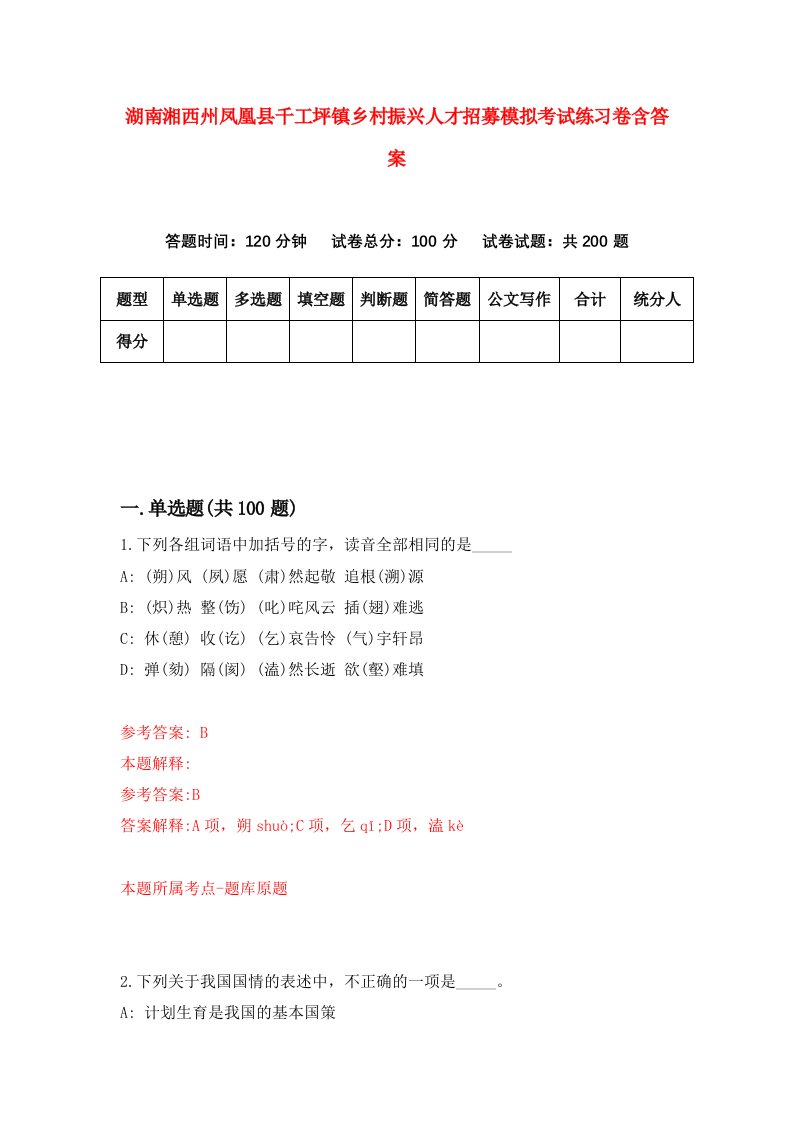 湖南湘西州凤凰县千工坪镇乡村振兴人才招募模拟考试练习卷含答案

答题时间：120 分钟　　试卷总分：100 分　　试卷试题：共 200 题

| 题型 | 单选题 | 多选题 | 填空题 | 判断题 | 简答题 | 公文写作 | 合计 | 统分人 |
|---|---|---|---|---|---|---|---|---|
| 得分 | | | | | | | | |

一.单选题(共 100 题)

1.下列各组词语中加括号的字，读音全部相同的是_____

A: (朔)风 (夙)愿 (肃)然起敬 追根(溯)源

B: (炽)热 整(饬) (叱)咤风云 插(翅)难逃

C: 休(憩) 收(讫) (乞)哀告怜 (气)宇轩昂

D: 弹(劾) 隔(阂) (溘)然长逝 欲(壑)难填

参考答案: B

本题解释:

参考答案:B

答案解释:A 项，朔 shuò;C 项，乞 qǐ;D 项，溘 kè

本题所属考点-题库原题

2.下列关于我国国情的表述中，不正确的一项是_____。

A: 计划生育是我国的基本国策